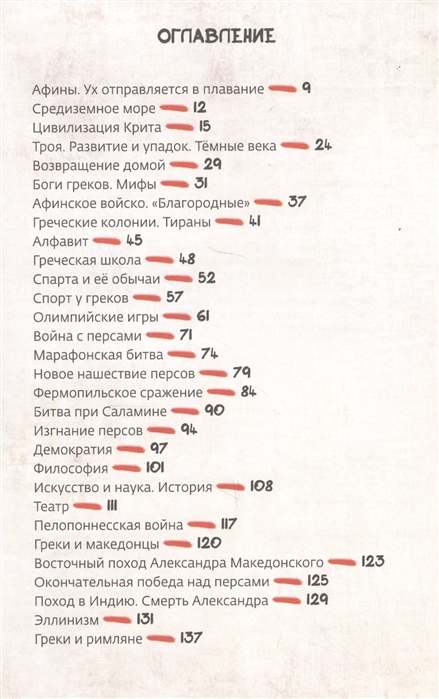 ОГЛАВЛЕНИЕ

Афины. Ух отправляется в плавание 9
Средиземное море 12
Цивилизация Крита 15
Троя. Развитие и упадок. Тёмные века 24
Возвращение домой 29
Боги греков. Мифы 31
Афинское войско. «Благородные» 37
Греческие колонии. Тираны 41
Алфавит 45
Греческая школа 48
Спарта и её обычаи 52
Спорт у греков 57
Олимпийские игры 61
Война с персами 71
Марафонская битва 74
Новое нашествие персов 79
Фермопильское сражение 84
Битва при Саламине 90
Изгнание персов 94
Демократия 97
Философия 101
Искусство и наука. История 108
Театр 111
Пелопоннесская война 117
Греки и македонцы 120
Восточный поход Александра Македонского 123
Окончательная победа над персами 125
Поход в Индию. Смерть Александра 129
Эллинизм 131
Греки и римляне 137